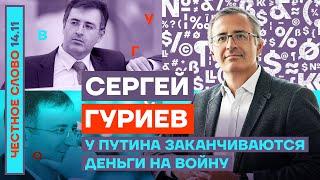 ЧЕСТНОЕ СЛОВО 14.11

СЕРГЕЙ
ГУРИЕВ
У ПУТИНА ЗАКАНЧИВАЮТСЯ ДЕНЬГИ НА ВОЙНУ